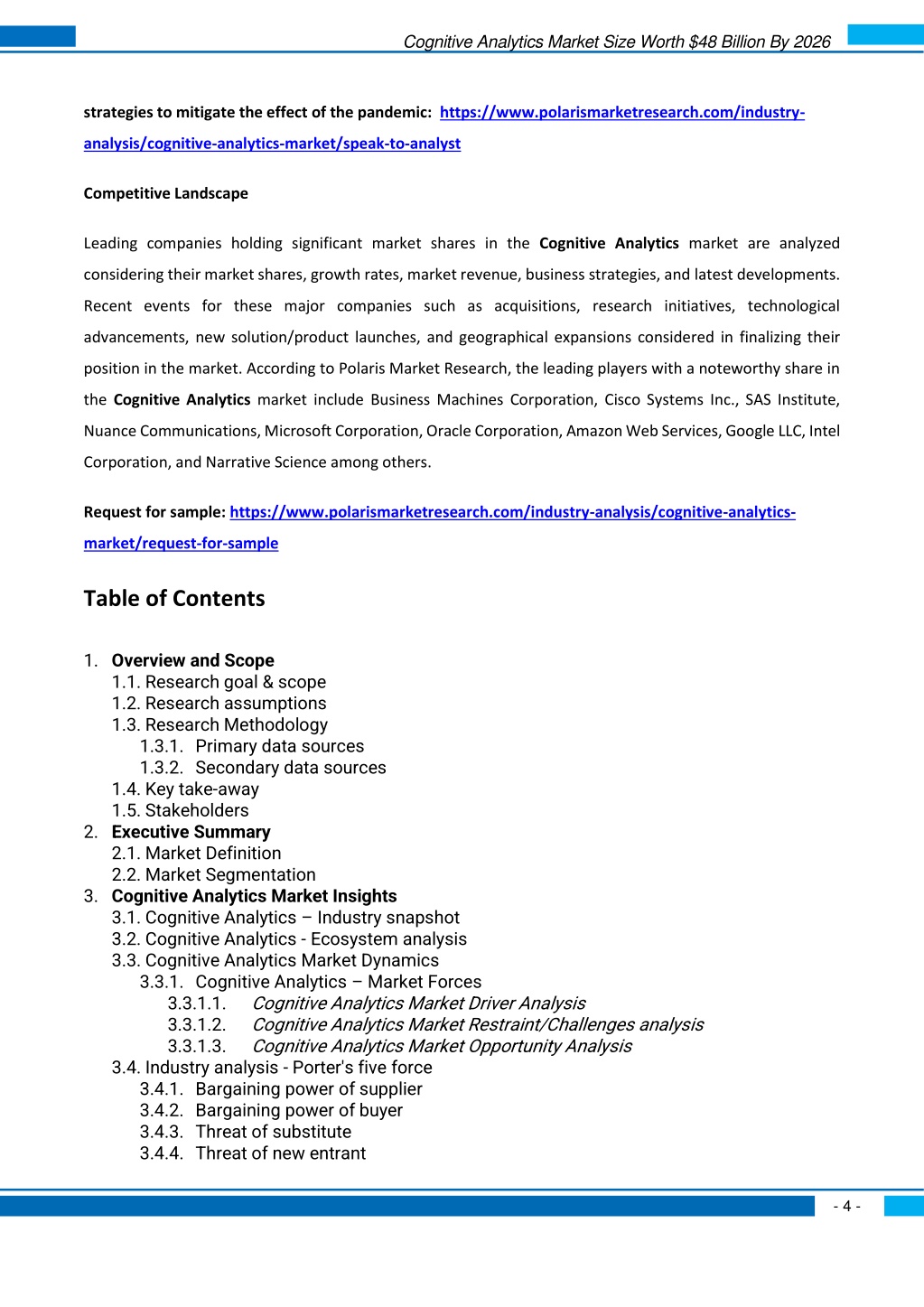 Cognitive Analytics Market Size Worth $48 Billion By 2026

strategies to mitigate the effect of the pandemic: https://www.polarismarketresearch.com/industry-analysis/cognitive-analytics-market/speak-to-analyst

Competitive Landscape

Leading companies holding significant market shares in the Cognitive Analytics market are analyzed considering their market shares, growth rates, market revenue, business strategies, and latest developments. Recent events for these major companies such as acquisitions, research initiatives, technological advancements, new solution/product launches, and geographical expansions considered in finalizing their position in the market. According to Polaris Market Research, the leading players with a noteworthy share in the Cognitive Analytics market include Business Machines Corporation, Cisco Systems Inc., SAS Institute, Nuance Communications, Microsoft Corporation, Oracle Corporation, Amazon Web Services, Google LLC, Intel Corporation, and Narrative Science among others.

Request for sample: https://www.polarismarketresearch.com/industry-analysis/cognitive-analytics-market/request-for-sample

Table of Contents

1. Overview and Scope
1.1. Research goal & scope
1.2. Research assumptions
1.3. Research Methodology
1.3.1. Primary data sources
1.3.2. Secondary data sources
1.4. Key take-away
1.5. Stakeholders
2. Executive Summary
2.1. Market Definition
2.2. Market Segmentation
3. Cognitive Analytics Market Insights
3.1. Cognitive Analytics – Industry snapshot
3.2. Cognitive Analytics - Ecosystem analysis
3.3. Cognitive Analytics Market Dynamics
3.3.1. Cognitive Analytics – Market Forces
3.3.1.1. Cognitive Analytics Market Driver Analysis
3.3.1.2. Cognitive Analytics Market Restraint/Challenges analysis
3.3.1.3. Cognitive Analytics Market Opportunity Analysis
3.4. Industry analysis - Porter's five force
3.4.1. Bargaining power of supplier
3.4.2. Bargaining power of buyer
3.4.3. Threat of substitute
3.4.4. Threat of new entrant

- 4 -